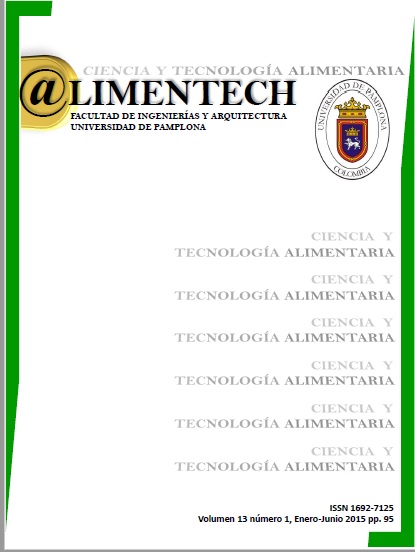 CIENCIA Y TECNOLOGÍA ALIMENTARIA

@LIMENTECH

FACULTAD DE INGENIERÍAS Y ARQUITECTURA
UNIVERSIDAD DE PAMPLONA

UNIVERSIDAD DE PAMPLONA
COLOMBIA

CIENCIA Y
TECNOLOGÍA ALIMENTARIA

CIENCIA Y
TECNOLOGÍA ALIMENTARIA

CIENCIA Y
TECNOLOGÍA ALIMENTARIA

CIENCIA Y
TECNOLOGÍA ALIMENTARIA

CIENCIA Y
TECNOLOGÍA ALIMENTARIA

CIENCIA Y
TECNOLOGÍA ALIMENTARIA

ISSN 1692-7125
Volumen 13 número 1, Enero-Junio 2015 pp. 95